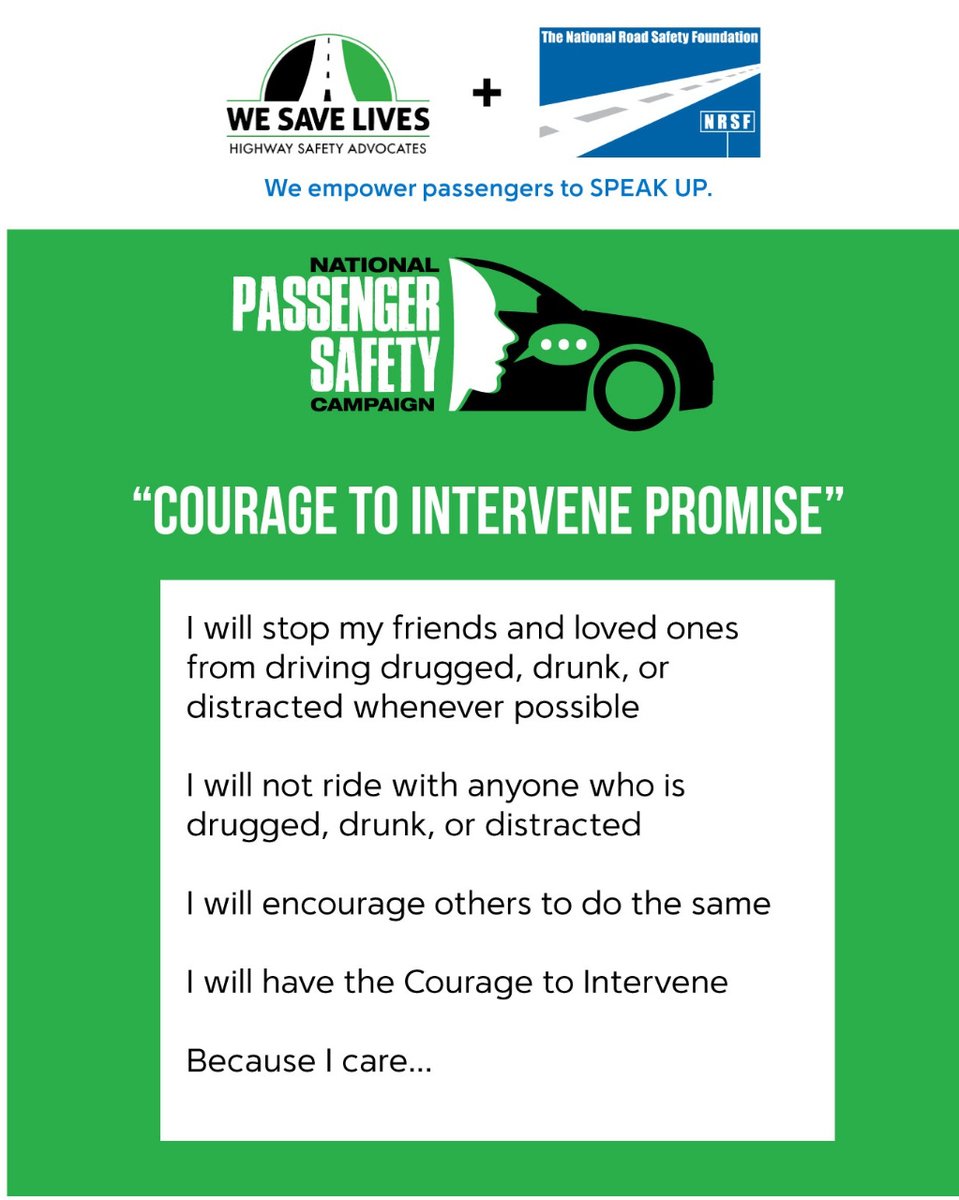 WE SAVE LIVES
HIGHWAY SAFETY ADVOCATES

+

The National Road Safety Foundation
NRSF

We empower passengers to SPEAK UP.

NATIONAL
PASSENGER
SAFETY
CAMPAIGN

"COURAGE TO INTERVENE PROMISE"

I will stop my friends and loved ones from driving drugged, drunk, or distracted whenever possible

I will not ride with anyone who is drugged, drunk, or distracted

I will encourage others to do the same

I will have the Courage to Intervene

Because I care...